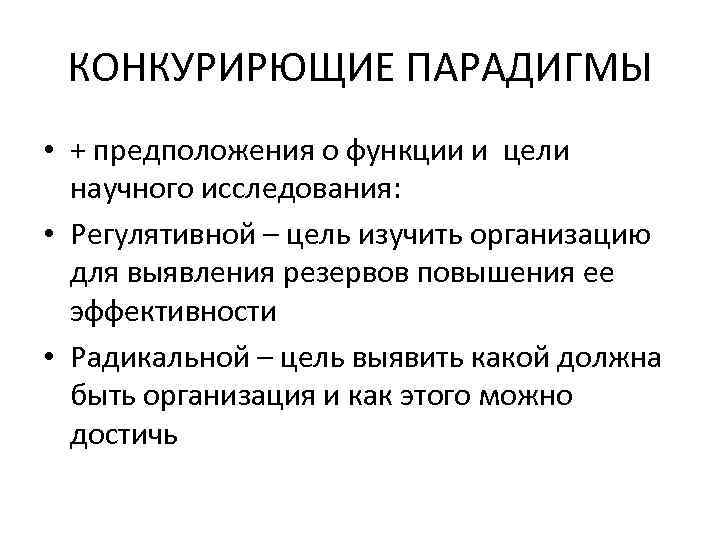 КОНКУРИРЮЩИЕ ПАРАДИГМЫ

• + предположения о функции и цели научного исследования:
• Регулятивной – цель изучить организацию для выявления резервов повышения ее эффективности
• Радикальной – цель выявить какой должна быть организация и как этого можно достичь